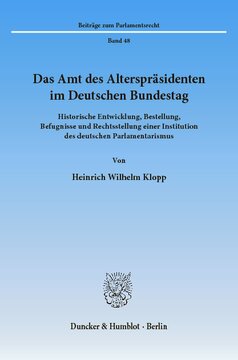 Beiträge zum Parlamentsrecht

Band 48

Das Amt des Alterspräsidenten im Deutschen Bundestag

Historische Entwicklung, Bestellung, Befugnisse und Rechtsstellung einer Institution des deutschen Parlamentarismus

Von

Heinrich Wilhelm Klopp

Duncker & Humblot · Berlin